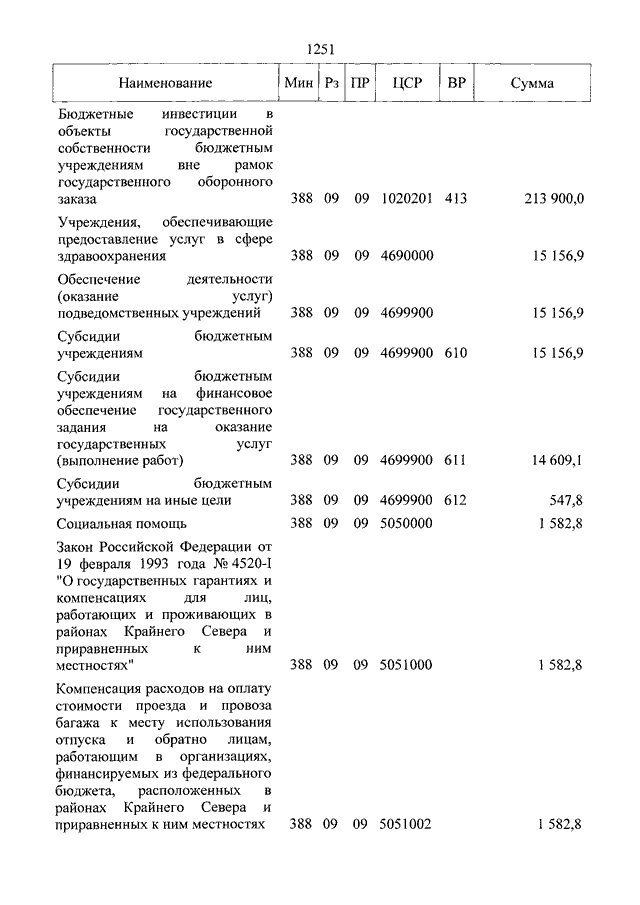 1251

| Наименование | Мин | Рз | ПР | ЦСР | ВР | Сумма |
|---|---|---|---|---|---|---|
| Бюджетные инвестиции в объекты государственной собственности бюджетным учреждениям вне рамок государственного оборонного заказа | 388 | 09 | 09 | 1020201 | 413 | 213 900,0 |
| Учреждения, обеспечивающие предоставление услуг в сфере здравоохранения | 388 | 09 | 09 | 4690000 | | 15 156,9 |
| Обеспечение деятельности (оказание услуг) подведомственных учреждений | 388 | 09 | 09 | 4699900 | | 15 156,9 |
| Субсидии бюджетным учреждениям | 388 | 09 | 09 | 4699900 | 610 | 15 156,9 |
| Субсидии бюджетным учреждениям на финансовое обеспечение государственного задания на оказание государственных услуг (выполнение работ) | 388 | 09 | 09 | 4699900 | 611 | 14 609,1 |
| Субсидии бюджетным учреждениям на иные цели | 388 | 09 | 09 | 4699900 | 612 | 547,8 |
| Социальная помощь | 388 | 09 | 09 | 5050000 | | 1 582,8 |
| Закон Российской Федерации от 19 февраля 1993 года № 4520-I "О государственных гарантиях и компенсациях для лиц, работающих и проживающих в районах Крайнего Севера и приравненных к ним местностях" | 388 | 09 | 09 | 5051000 | | 1 582,8 |
| Компенсация расходов на оплату стоимости проезда и провоза багажа к месту использования отпуска и обратно лицам, работающим в организациях, финансируемых из федерального бюджета, расположенных в районах Крайнего Севера и приравненных к ним местностях | 388 | 09 | 09 | 5051002 | | 1 582,8 |